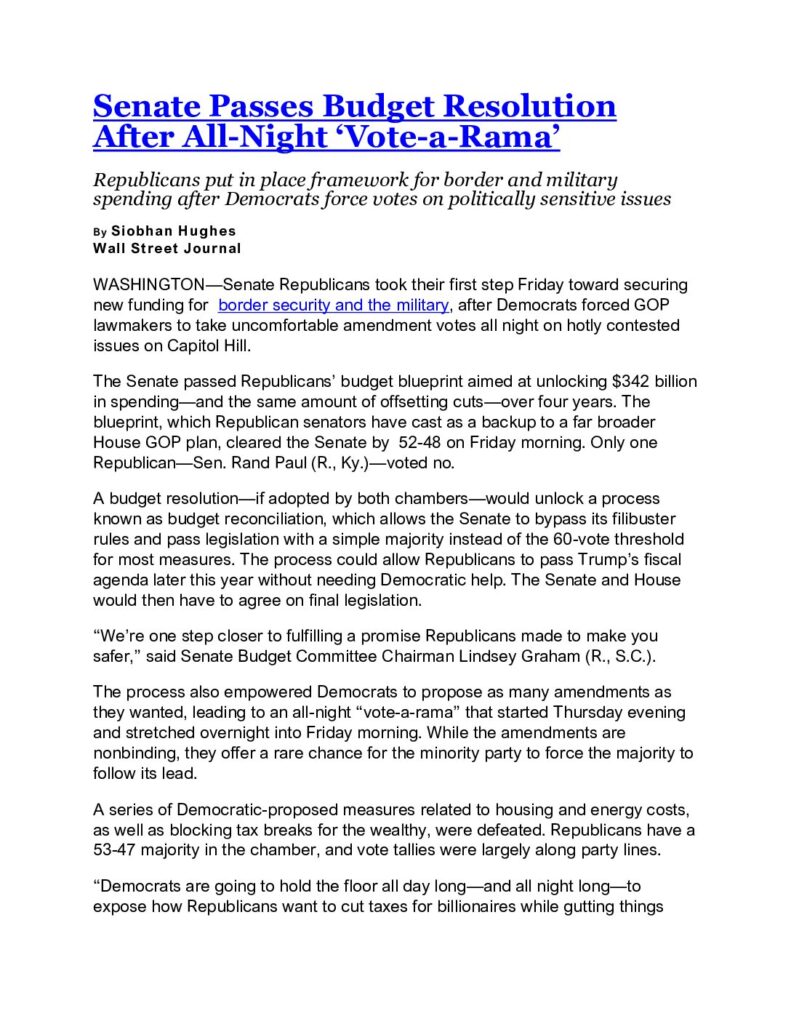 Senate Passes Budget Resolution After All-Night ‘Vote-a-Rama’

Republicans put in place framework for border and military spending after Democrats force votes on politically sensitive issues

By Siobhan Hughes
Wall Street Journal

WASHINGTON—Senate Republicans took their first step Friday toward securing new funding for border security and the military, after Democrats forced GOP lawmakers to take uncomfortable amendment votes all night on hotly contested issues on Capitol Hill.

The Senate passed Republicans’ budget blueprint aimed at unlocking $342 billion in spending—and the same amount of offsetting cuts—over four years. The blueprint, which Republican senators have cast as a backup to a far broader House GOP plan, cleared the Senate by 52-48 on Friday morning. Only one Republican—Sen. Rand Paul (R., Ky.)—voted no.

A budget resolution—if adopted by both chambers—would unlock a process known as budget reconciliation, which allows the Senate to bypass its filibuster rules and pass legislation with a simple majority instead of the 60-vote threshold for most measures. The process could allow Republicans to pass Trump’s fiscal agenda later this year without needing Democratic help. The Senate and House would then have to agree on final legislation.

“We’re one step closer to fulfilling a promise Republicans made to make you safer,” said Senate Budget Committee Chairman Lindsey Graham (R., S.C.).

The process also empowered Democrats to propose as many amendments as they wanted, leading to an all-night “vote-a-rama” that started Thursday evening and stretched overnight into Friday morning. While the amendments are nonbinding, they offer a rare chance for the minority party to force the majority to follow its lead.

A series of Democratic-proposed measures related to housing and energy costs, as well as blocking tax breaks for the wealthy, were defeated. Republicans have a 53-47 majority in the chamber, and vote tallies were largely along party lines.

“Democrats are going to hold the floor all day long—and all night long—to expose how Republicans want to cut taxes for billionaires while gutting things